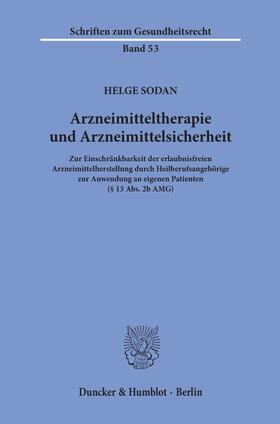 Schriften zum Gesundheitsrecht
Band 53

HELGE SODAN

Arzneimitteltherapie
und Arzneimittelsicherheit

Zur Einschränkbarkeit der erlaubnisfreien Arzneimittelherstellung durch Heilberufsangehörige zur Anwendung an eigenen Patienten (§ 13 Abs. 2b AMG)

Duncker & Humblot · Berlin